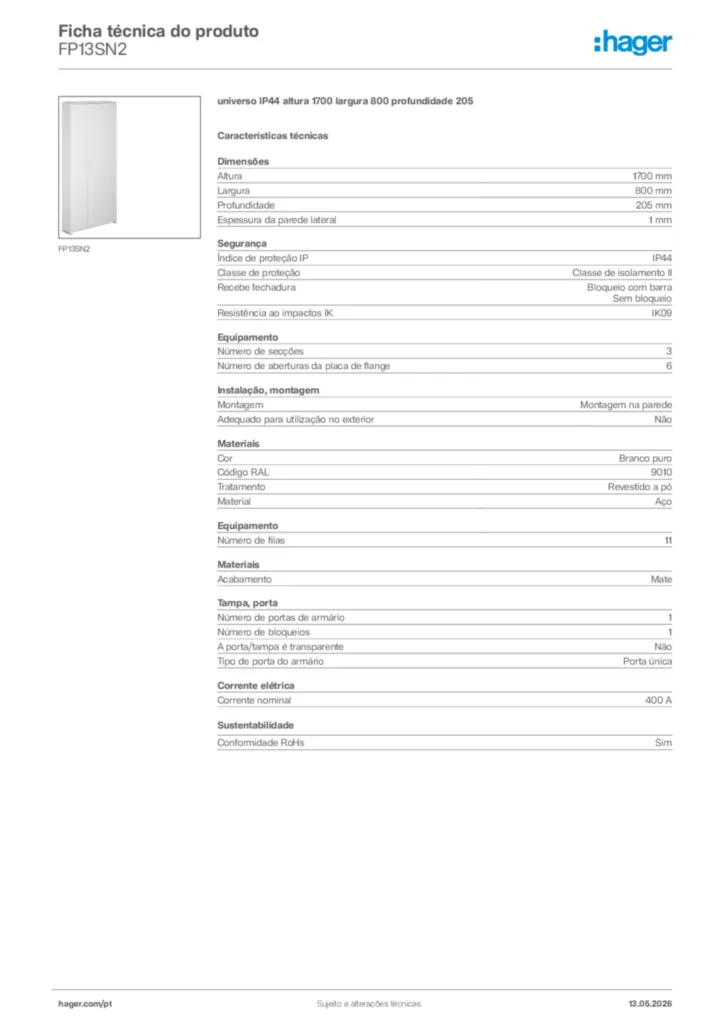 Ficha técnica do produto
FP13SN2

:hager

FP13SN2

universo IP44 altura 1700 largura 800 profundidade 205

Características técnicas

Dimensões

| | |
|---|---|
| Altura | 1700 mm |
| Largura | 800 mm |
| Profundidade | 205 mm |
| Espessura da parede lateral | 1 mm |

Segurança

| | |
|---|---|
| Índice de proteção IP | IP44 |
| Classe de proteção | Classe de isolamento II |
| Recebe fechadura | Bloqueio com barra Sem bloqueio |
| Resistência ao impactos IK | IK09 |

Equipamento

| | |
|---|---|
| Número de secções | 3 |
| Número de aberturas da placa de flange | 6 |

Instalação, montagem

| | |
|---|---|
| Montagem | Montagem na parede |
| Adequado para utilização no exterior | Não |

Materiais

| | |
|---|---|
| Cor | Branco puro |
| Código RAL | 9010 |
| Tratamento | Revestido a pó |
| Material | Aço |

Equipamento

| | |
|---|---|
| Número de filas | 11 |

Materiais

| | |
|---|---|
| Acabamento | Mate |

Tampa, porta

| | |
|---|---|
| Número de portas de armário | 1 |
| Número de bloqueios | 1 |
| A porta/tampa é transparente | Não |
| Tipo de porta do armário | Porta única |

Corrente elétrica

| | |
|---|---|
| Corrente nominal | 400 A |

Sustentabilidade

| | |
|---|---|
| Conformidade RoHs | Sim |

hager.com/pt
Sujeito a alterações técnicas
13.05.2026